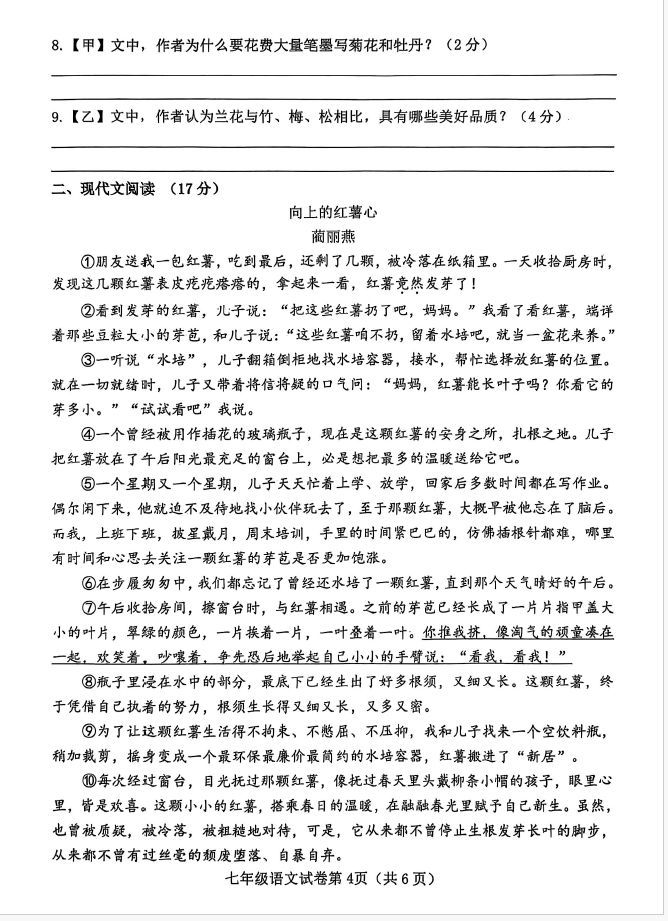 8.【甲】文中，作者为什么要花费大量笔墨写菊花和牡丹？（2分）

9.【乙】文中，作者认为兰花与竹、梅、松相比，具有哪些美好品质？（4分）

二、现代文阅读 （17分）

向上的红薯心

蔺丽燕

①朋友送我一包红薯，吃到最后，还剩了几颗，被冷落在纸箱里。一天收拾厨房时，发现这几颗红薯表皮疙疙瘩瘩的，拿起来一看，红薯竟然发芽了！

②看到发芽的红薯，儿子说："把这些红薯扔了吧，妈妈。"我看了看红薯，端详着那些豆粒大小的芽苞，和儿子说："这些红薯咱不扔，留着水培吧，就当一盆花来养。"

③一听说"水培"，儿子翻箱倒柜地找水培容器，接水，帮忙选择放红薯的位置。就在一切就绪时，儿子又带着将信将疑的口气问："妈妈，红薯能长叶子吗？你看它的芽多小。""试试看吧"我说。

④一个曾经被用作插花的玻璃瓶子，现在是这颗红薯的安身之所，扎根之地。儿子把红薯放在了午后阳光最充足的窗台上，必是想把最多的温暖送给它吧。

⑤一个星期又一个星期，儿子天天忙着上学、放学，回家后多数时间都在写作业。偶尔闲下来，他就迫不及待地找小伙伴玩去了，至于那颗红薯，大概早被他忘在了脑后。而我，上班下班，披星戴月，周末培训，手里的时间紧巴巴的，仿佛插根针都难，哪里有时间和心思去关注一颗红薯的芽苞是否更加饱涨。

⑥在步履匆匆中，我们都忘记了曾经还水培了一颗红薯，直到那个天气晴好的午后。

⑦午后收拾房间，擦窗台时，与红薯相遇。之前的芽苞已经长成了一片片指甲盖大小的叶片，翠绿的颜色，一片挨着一片，一叶叠着一叶。你推我挤，像淘气的顽童凑在一起，欢笑着，吵嚷着，争先恐后地举起自己小小的手臂说："看我，看我！"

⑧瓶子里浸在水中的部分，最底下已经生出了好多根须，又细又长。这颗红薯，终于凭借自己执着的努力，根须生长得又细又长，又多又密。

⑨为了让这颗红薯生活得不拘束、不憋屈、不压抑，我和儿子找来一个空饮料瓶，稍加裁剪，摇身变成一个最环保最廉价最简约的水培容器，红薯搬进了"新居"。

⑩每次经过窗台，目光抚过那颗红薯，像抚过春天里头戴柳条小帽的孩子，眼里心里，皆是欢喜。这颗小小的红薯，搭乘春日的温暖，在融融春光里赋予自己新生。虽然，也曾被质疑，被冷落，被粗糙地对待，可是，它从来都不曾停止生根发芽长叶的脚步，从来都不曾有过丝毫的颓废堕落、自暴自弃。

七年级语文试卷第4页（共6页）